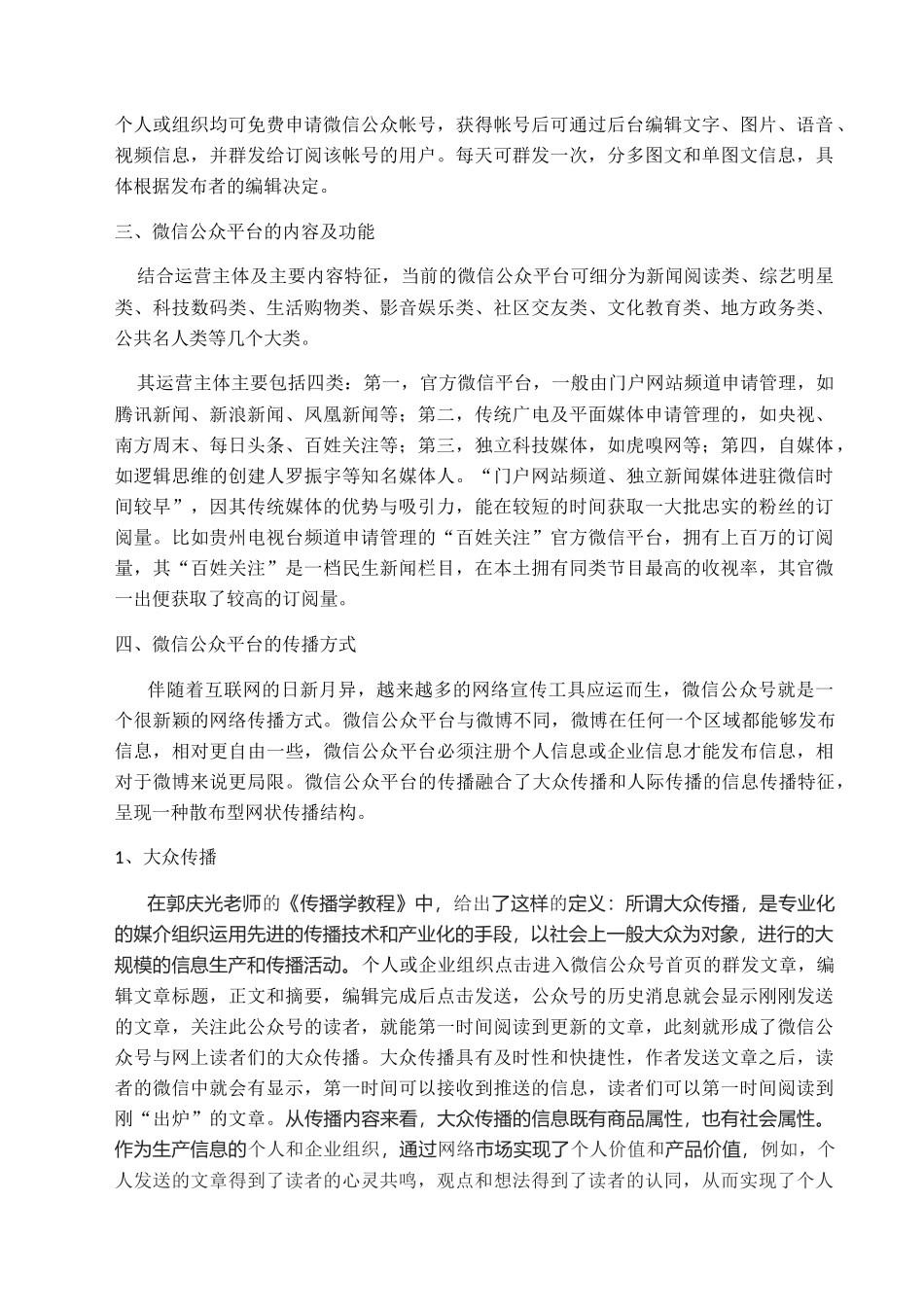 个人或组织均可免费申请微信公众帐号，获得帐号后可通过后台编辑文字、图片、语音、视频信息，并群发给订阅该帐号的用户。每天可群发一次，分多图文和单图文信息，具体根据发布者的编辑决定。

三、微信公众平台的内容及功能

结合运营主体及主要内容特征，当前的微信公众平台可细分为新闻阅读类、综艺明星类、科技数码类、生活购物类、影音娱乐类、社区交友类、文化教育类、地方政务类、公共名人类等几个大类。

其运营主体主要包括四类：第一，官方微信平台，一般由门户网站频道申请管理，如腾讯新闻、新浪新闻、凤凰新闻等；第二，传统广电及平面媒体申请管理的，如央视、南方周末、每日头条、百姓关注等；第三，独立科技媒体，如虎嗅网等；第四，自媒体，如逻辑思维的创建人罗振宇等知名媒体人。“门户网站频道、独立新闻媒体进驻微信时间较早”，因其传统媒体的优势与吸引力，能在较短的时间获取一大批忠实的粉丝的订阅量。比如贵州电视台频道申请管理的“百姓关注”官方微信平台，拥有上百万的订阅量，其“百姓关注”是一档民生新闻栏目，在本土拥有同类节目最高的收视率，其官微一出便获取了较高的订阅量。

四、微信公众平台的传播方式

伴随着互联网的日新月异，越来越多的网络宣传工具应运而生，微信公众号就是一个很新颖的网络传播方式。微信公众平台与微博不同，微博在任何一个区域都能够发布信息，相对更自由一些，微信公众平台必须注册个人信息或企业信息才能发布信息，相对于微博来说更局限。微信公众平台的传播融合了大众传播和人际传播的信息传播特征，呈现一种散布型网状传播结构。

1、大众传播

在郭庆光老师的《传播学教程》中，给出了这样的定义：所谓大众传播，是专业化的媒介组织运用先进的传播技术和产业化的手段，以社会上一般大众为对象，进行的大规模的信息生产和传播活动。个人或企业组织点击进入微信公众号首页的群发文章，编辑文章标题，正文和摘要，编辑完成后点击发送，公众号的历史消息就会显示刚刚发送的文章，关注此公众号的读者，就能第一时间阅读到更新的文章，此刻就形成了微信公众号与网上读者们的大众传播。大众传播具有及时性和快捷性，作者发送文章之后，读者的微信中就会有显示，第一时间可以接收到推送的信息，读者们可以第一时间阅读到刚“出炉”的文章。从传播内容来看，大众传播的信息既有商品属性，也有社会属性。作为生产信息的个人和企业组织，通过网络市场实现了个人价值和产品价值，例如，个人发送的文章得到了读者的心灵共鸣，观点和想法得到了读者的认同，从而实现了个人